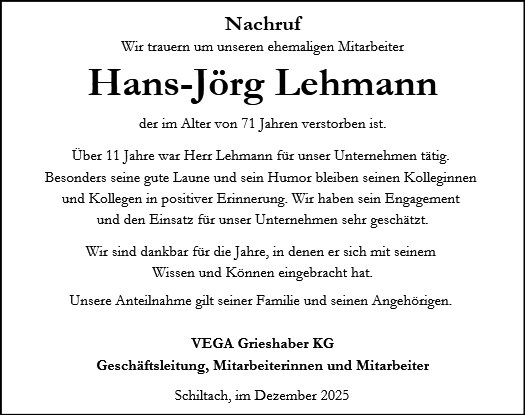 Nachruf

Wir trauern um unseren ehemaligen Mitarbeiter

Hans-Jörg Lehmann

der im Alter von 71 Jahren verstorben ist.

Über 11 Jahre war Herr Lehmann für unser Unternehmen tätig. Besonders seine gute Laune und sein Humor bleiben seinen Kolleginnen und Kollegen in positiver Erinnerung. Wir haben sein Engagement und den Einsatz für unser Unternehmen sehr geschätzt.

Wir sind dankbar für die Jahre, in denen er sich mit seinem Wissen und Können eingebracht hat.

Unsere Anteilnahme gilt seiner Familie und seinen Angehörigen.

VEGA Grieshaber KG

Geschäftsleitung, Mitarbeiterinnen und Mitarbeiter

Schiltach, im Dezember 2025